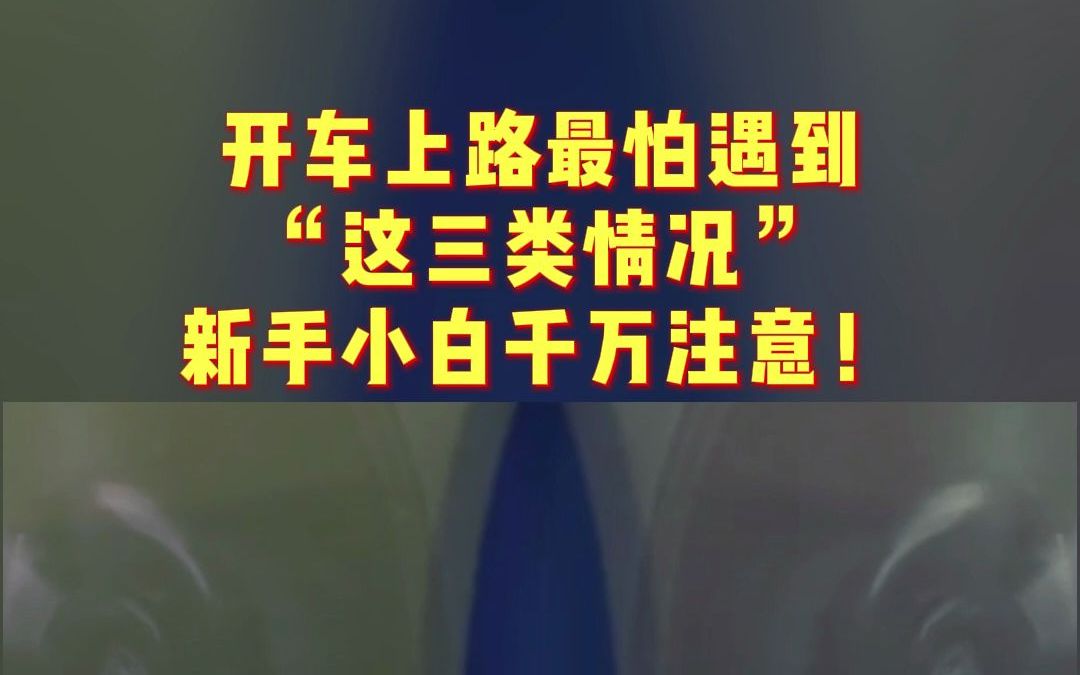 开车上路最怕遇到
“这三类情况”
新手小白千万注意！